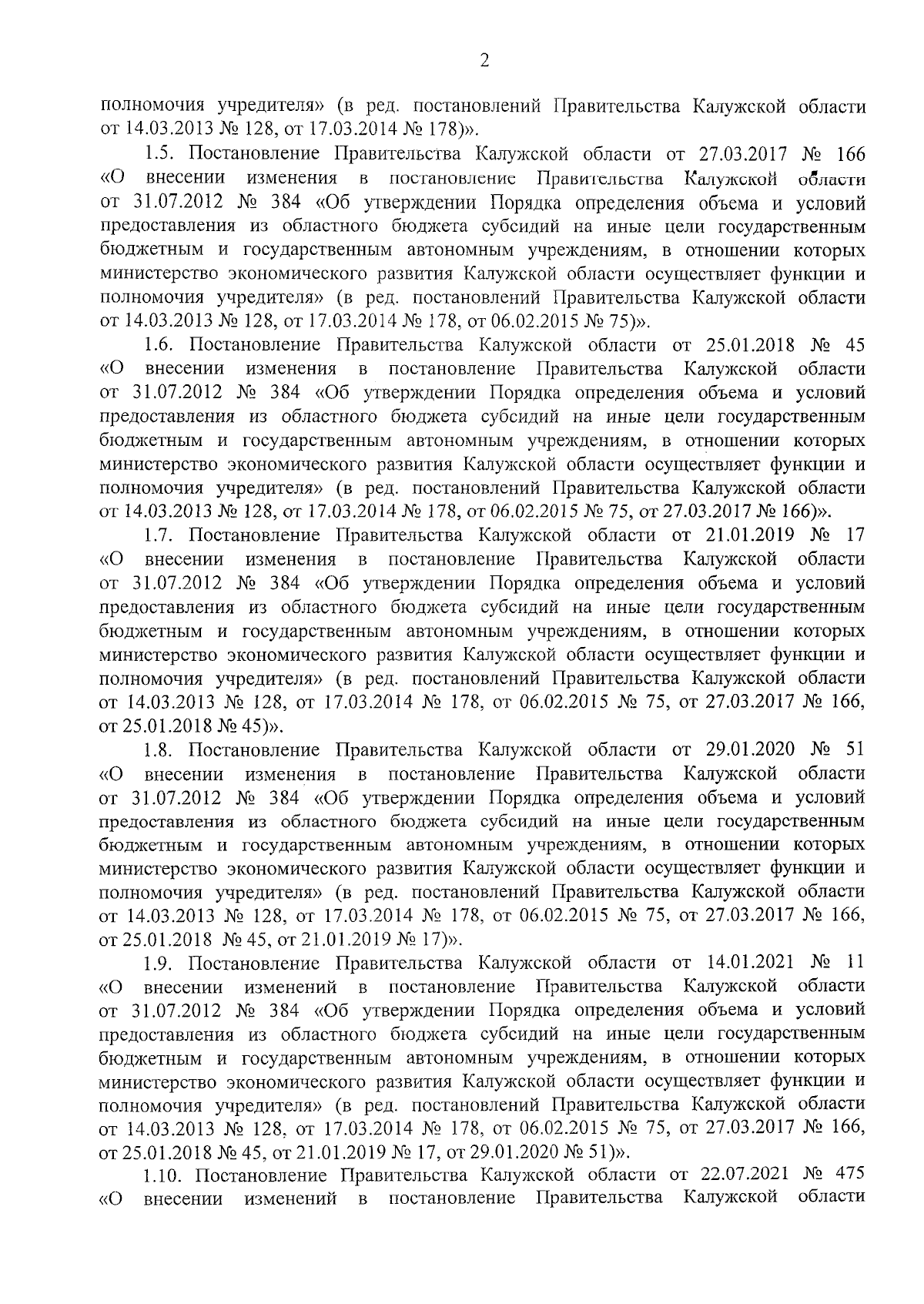 2

полномочия учредителя» (в ред. постановлений Правительства Калужской области от 14.03.2013 № 128, от 17.03.2014 № 178)».

1.5. Постановление Правительства Калужской области от 27.03.2017 № 166 «О внесении изменения в постановление Правительства Калужской области от 31.07.2012 № 384 «Об утверждении Порядка определения объема и условий предоставления из областного бюджета субсидий на иные цели государственным бюджетным и государственным автономным учреждениям, в отношении которых министерство экономического развития Калужской области осуществляет функции и полномочия учредителя» (в ред. постановлений Правительства Калужской области от 14.03.2013 № 128, от 17.03.2014 № 178, от 06.02.2015 № 75)».

1.6. Постановление Правительства Калужской области от 25.01.2018 № 45 «О внесении изменения в постановление Правительства Калужской области от 31.07.2012 № 384 «Об утверждении Порядка определения объема и условий предоставления из областного бюджета субсидий на иные цели государственным бюджетным и государственным автономным учреждениям, в отношении которых министерство экономического развития Калужской области осуществляет функции и полномочия учредителя» (в ред. постановлений Правительства Калужской области от 14.03.2013 № 128, от 17.03.2014 № 178, от 06.02.2015 № 75, от 27.03.2017 № 166)».

1.7. Постановление Правительства Калужской области от 21.01.2019 № 17 «О внесении изменения в постановление Правительства Калужской области от 31.07.2012 № 384 «Об утверждении Порядка определения объема и условий предоставления из областного бюджета субсидий на иные цели государственным бюджетным и государственным автономным учреждениям, в отношении которых министерство экономического развития Калужской области осуществляет функции и полномочия учредителя» (в ред. постановлений Правительства Калужской области от 14.03.2013 № 128, от 17.03.2014 № 178, от 06.02.2015 № 75, от 27.03.2017 № 166, от 25.01.2018 № 45)».

1.8. Постановление Правительства Калужской области от 29.01.2020 № 51 «О внесении изменения в постановление Правительства Калужской области от 31.07.2012 № 384 «Об утверждении Порядка определения объема и условий предоставления из областного бюджета субсидий на иные цели государственным бюджетным и государственным автономным учреждениям, в отношении которых министерство экономического развития Калужской области осуществляет функции и полномочия учредителя» (в ред. постановлений Правительства Калужской области от 14.03.2013 № 128, от 17.03.2014 № 178, от 06.02.2015 № 75, от 27.03.2017 № 166, от 25.01.2018 № 45, от 21.01.2019 № 17)».

1.9. Постановление Правительства Калужской области от 14.01.2021 № 11 «О внесении изменений в постановление Правительства Калужской области от 31.07.2012 № 384 «Об утверждении Порядка определения объема и условий предоставления из областного бюджета субсидий на иные цели государственным бюджетным и государственным автономным учреждениям, в отношении которых министерство экономического развития Калужской области осуществляет функции и полномочия учредителя» (в ред. постановлений Правительства Калужской области от 14.03.2013 № 128, от 17.03.2014 № 178, от 06.02.2015 № 75, от 27.03.2017 № 166, от 25.01.2018 № 45, от 21.01.2019 № 17, от 29.01.2020 № 51)».

1.10. Постановление Правительства Калужской области от 22.07.2021 № 475 «О внесении изменений в постановление Правительства Калужской области